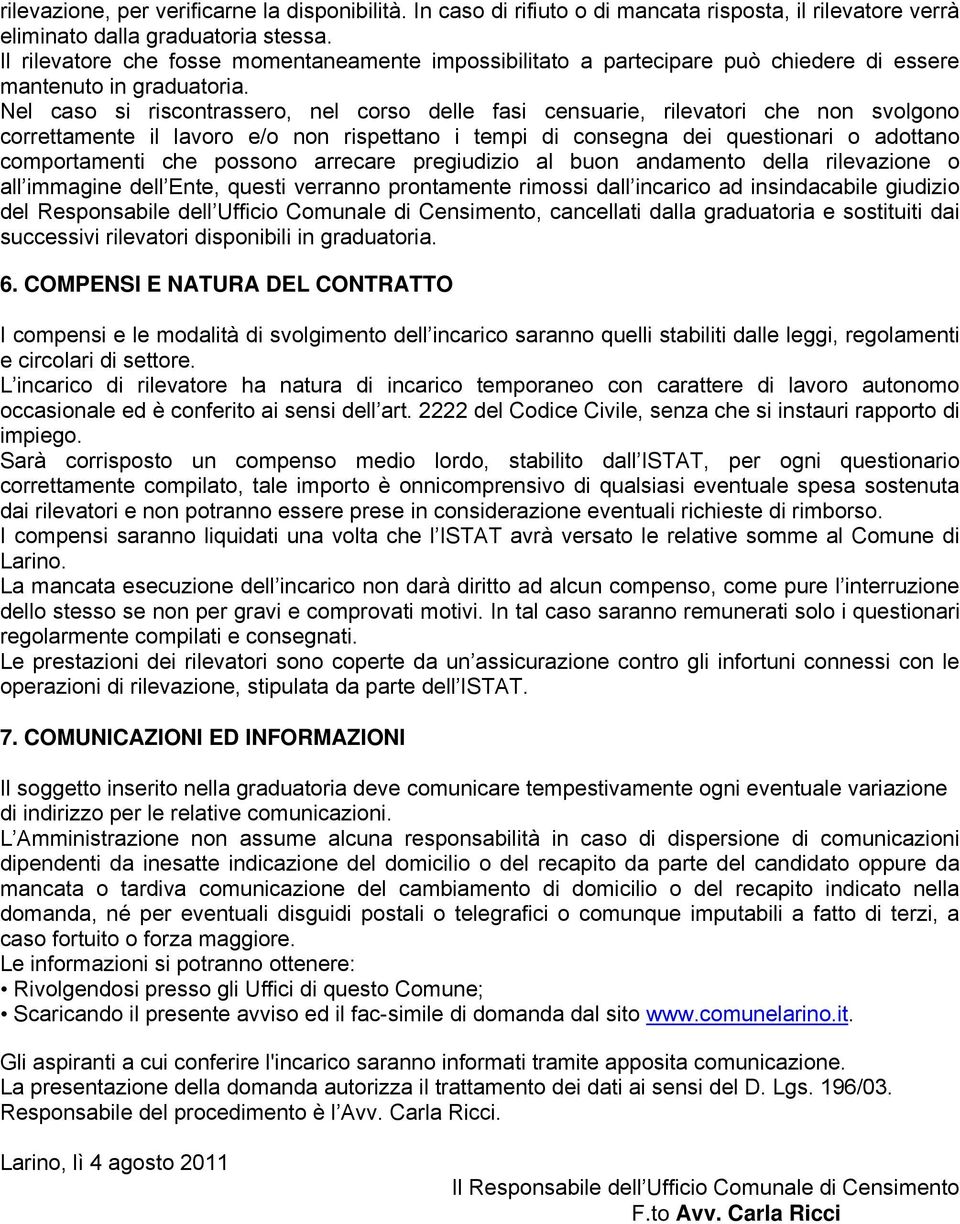 rilevazione, per verificarne la disponibilità. In caso di rifiuto o di mancata risposta, il rilevatore verrà eliminato dalla graduatoria stessa.
Il rilevatore che fosse momentaneamente impossibilitato a partecipare può chiedere di essere mantenuto in graduatoria.
Nel caso si riscontrassero, nel corso delle fasi censuarie, rilevatori che non svolgono correttamente il lavoro e/o non rispettano i tempi di consegna dei questionari o adottano comportamenti che possono arrecare pregiudizio al buon andamento della rilevazione o all immagine dell Ente, questi verranno prontamente rimossi dall incarico ad insindacabile giudizio del Responsabile dell Ufficio Comunale di Censimento, cancellati dalla graduatoria e sostituiti dai successivi rilevatori disponibili in graduatoria.

6. COMPENSI E NATURA DEL CONTRATTO

I compensi e le modalità di svolgimento dell incarico saranno quelli stabiliti dalle leggi, regolamenti e circolari di settore.
L incarico di rilevatore ha natura di incarico temporaneo con carattere di lavoro autonomo occasionale ed è conferito ai sensi dell art. 2222 del Codice Civile, senza che si instauri rapporto di impiego.
Sarà corrisposto un compenso medio lordo, stabilito dall ISTAT, per ogni questionario correttamente compilato, tale importo è onnicomprensivo di qualsiasi eventuale spesa sostenuta dai rilevatori e non potranno essere prese in considerazione eventuali richieste di rimborso.
I compensi saranno liquidati una volta che l ISTAT avrà versato le relative somme al Comune di Larino.
La mancata esecuzione dell incarico non darà diritto ad alcun compenso, come pure l interruzione dello stesso se non per gravi e comprovati motivi. In tal caso saranno remunerati solo i questionari regolarmente compilati e consegnati.
Le prestazioni dei rilevatori sono coperte da un assicurazione contro gli infortuni connessi con le operazioni di rilevazione, stipulata da parte dell ISTAT.

7. COMUNICAZIONI ED INFORMAZIONI

Il soggetto inserito nella graduatoria deve comunicare tempestivamente ogni eventuale variazione di indirizzo per le relative comunicazioni.
L Amministrazione non assume alcuna responsabilità in caso di dispersione di comunicazioni dipendenti da inesatte indicazione del domicilio o del recapito da parte del candidato oppure da mancata o tardiva comunicazione del cambiamento di domicilio o del recapito indicato nella domanda, né per eventuali disguidi postali o telegrafici o comunque imputabili a fatto di terzi, a caso fortuito o forza maggiore.
Le informazioni si potranno ottenere:
• Rivolgendosi presso gli Uffici di questo Comune;
• Scaricando il presente avviso ed il fac-simile di domanda dal sito www.comunelarino.it.

Gli aspiranti a cui conferire l'incarico saranno informati tramite apposita comunicazione.
La presentazione della domanda autorizza il trattamento dei dati ai sensi del D. Lgs. 196/03.
Responsabile del procedimento è l Avv. Carla Ricci.

Larino, lì 4 agosto 2011

Il Responsabile dell Ufficio Comunale di Censimento
F.to Avv. Carla Ricci